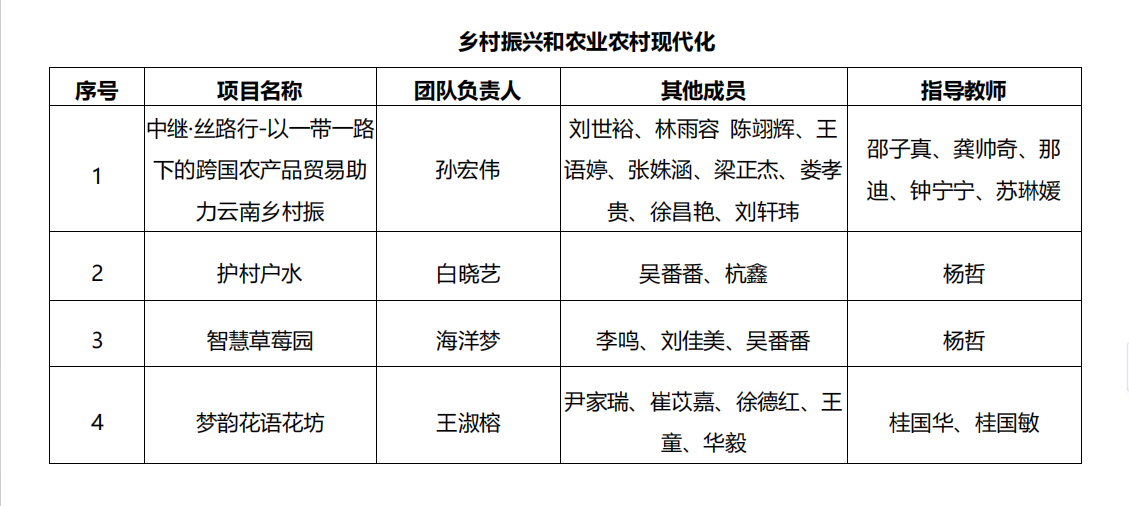 乡村振兴和农业农村现代化

| 序号 | 项目名称 | 团队负责人 | 其他成员 | 指导教师 |
|---|---|---|---|---|
| 1 | 中继·丝路行-以一带一路下的跨国农产品贸易助力云南乡村振 | 孙宏伟 | 刘世裕、林雨容 陈翊辉、王语婷、张姝涵、梁正杰、娄孝贵、徐昌艳、刘轩玮 | 邵子真、龚帅奇、那迪、钟宁宁、苏琳媛 |
| 2 | 护村户水 | 白晓艺 | 吴番番、杭鑫 | 杨哲 |
| 3 | 智慧草莓园 | 海洋梦 | 李鸣、刘佳美、吴番番 | 杨哲 |
| 4 | 梦韵花语花坊 | 王淑榕 | 尹家瑞、崔苡嘉、徐德红、王童、华毅 | 桂国华、桂国敏 |